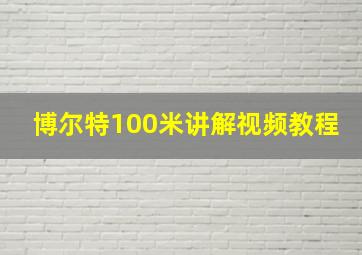 博尔特100米讲解视频教程